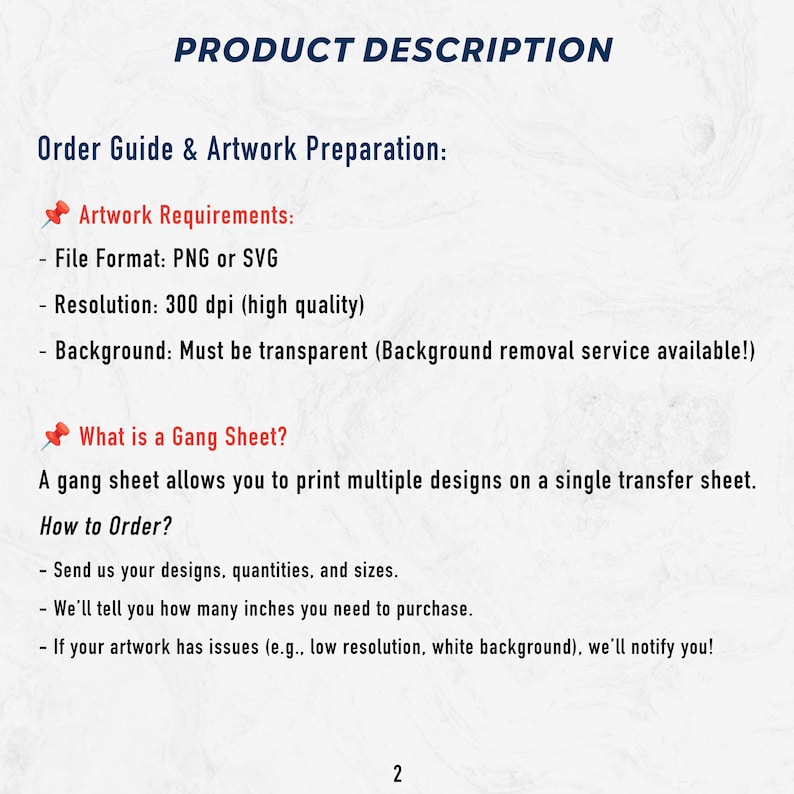 PRODUCT DESCRIPTION

Order Guide & Artwork Preparation:

📌 Artwork Requirements:
- File Format: PNG or SVG
- Resolution: 300 dpi (high quality)
- Background: Must be transparent (Background removal service available!)

📌 What is a Gang Sheet?
A gang sheet allows you to print multiple designs on a single transfer sheet.
How to Order?
- Send us your designs, quantities, and sizes.
- We'll tell you how many inches you need to purchase.
- If your artwork has issues (e.g., low resolution, white background), we'll notify you!

2